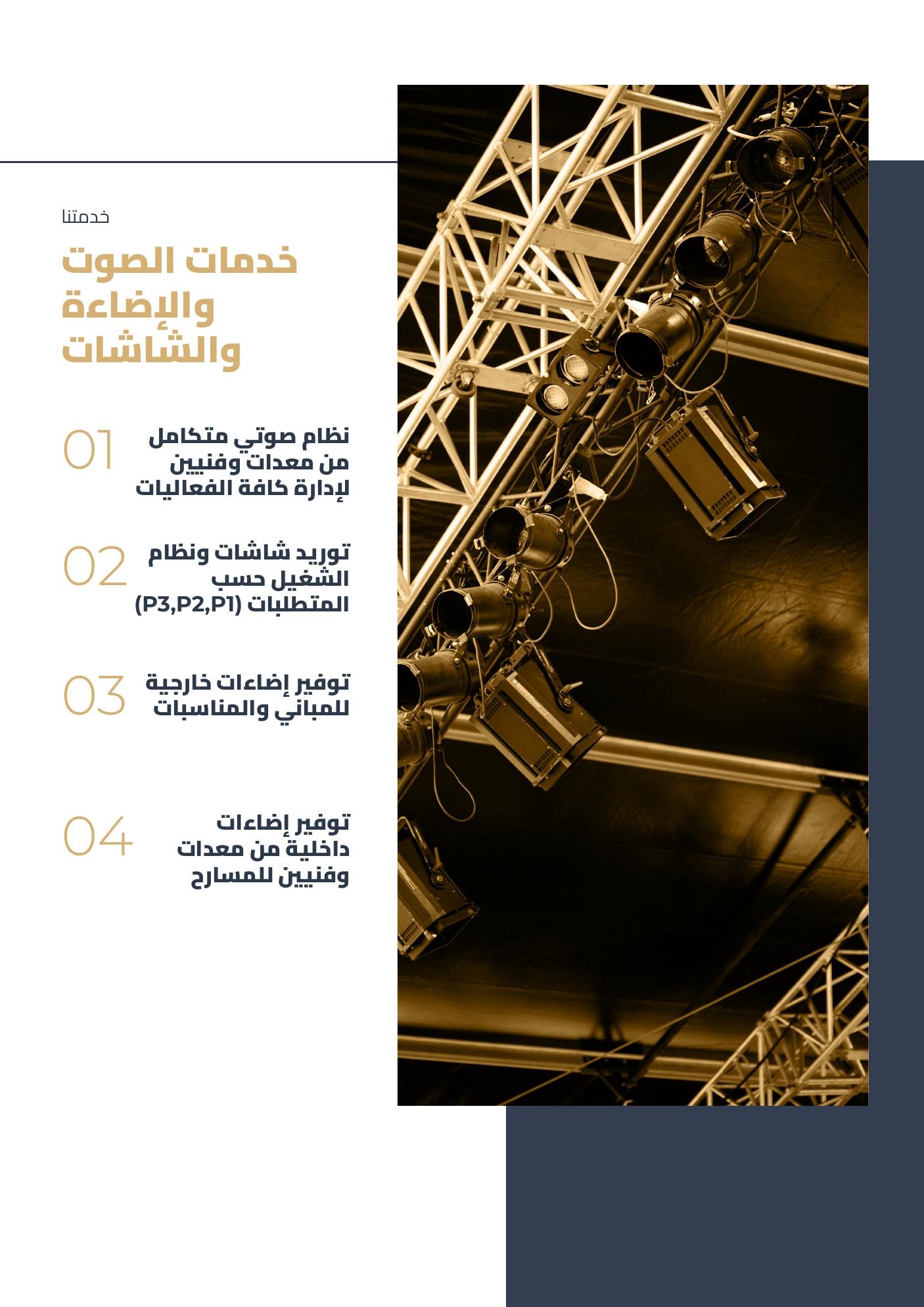 خدمتنا

خدمات الصوت والإضاءة والشاشات

01
نظام صوتي متكامل من معدات وفنيين لإدارة كافة الفعاليات

02
توريد شاشات ونظام الشغيل حسب المتطلبات (P3,P2,P1)

03
توفير إضاءات خارجية للمباني والمناسبات

04
توفير إضاءات داخلية من معدات وفنيين للمسارح